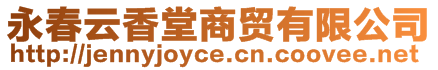 永春云香堂商贸有限公司
http://jennyjoyce.cn.coovee.net